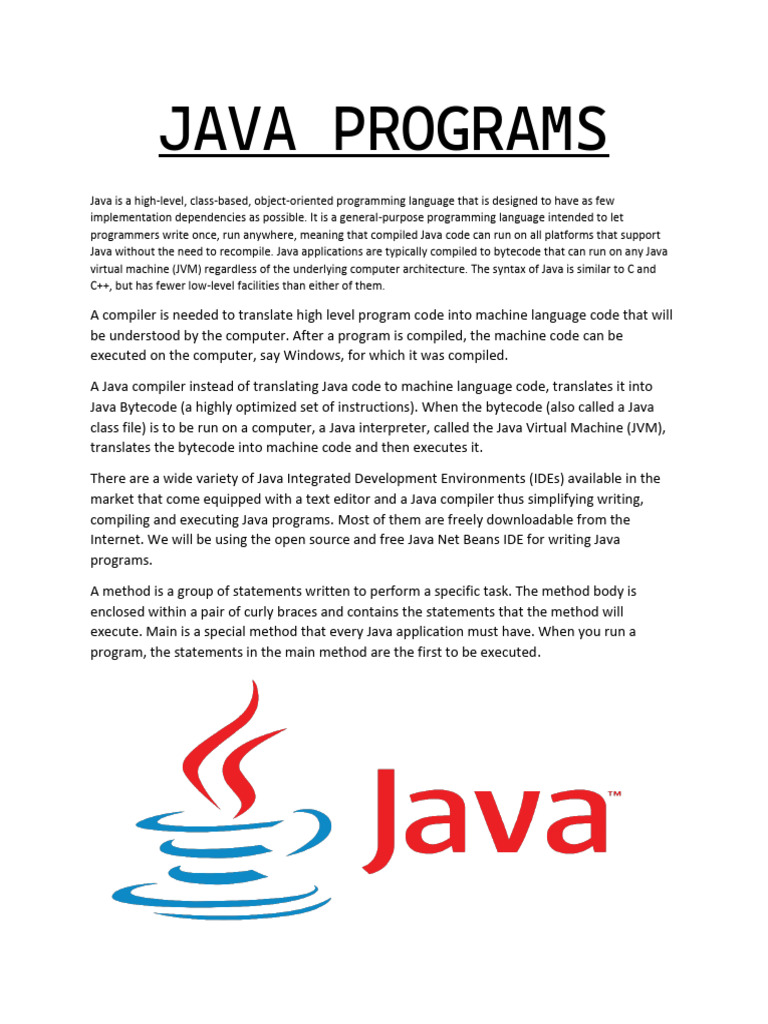 JAVA PROGRAMS

Java is a high-level, class-based, object-oriented programming language that is designed to have as few implementation dependencies as possible. It is a general-purpose programming language intended to let programmers write once, run anywhere, meaning that compiled Java code can run on all platforms that support Java without the need to recompile. Java applications are typically compiled to bytecode that can run on any Java virtual machine (JVM) regardless of the underlying computer architecture. The syntax of Java is similar to C and C++, but has fewer low-level facilities than either of them.

A compiler is needed to translate high level program code into machine language code that will be understood by the computer. After a program is compiled, the machine code can be executed on the computer, say Windows, for which it was compiled.

A Java compiler instead of translating Java code to machine language code, translates it into Java Bytecode (a highly optimized set of instructions). When the bytecode (also called a Java class file) is to be run on a computer, a Java interpreter, called the Java Virtual Machine (JVM), translates the bytecode into machine code and then executes it.

There are a wide variety of Java Integrated Development Environments (IDEs) available in the market that come equipped with a text editor and a Java compiler thus simplifying writing, compiling and executing Java programs. Most of them are freely downloadable from the Internet. We will be using the open source and free Java Net Beans IDE for writing Java programs.

A method is a group of statements written to perform a specific task. The method body is enclosed within a pair of curly braces and contains the statements that the method will execute. Main is a special method that every Java application must have. When you run a program, the statements in the main method are the first to be executed.

Java™